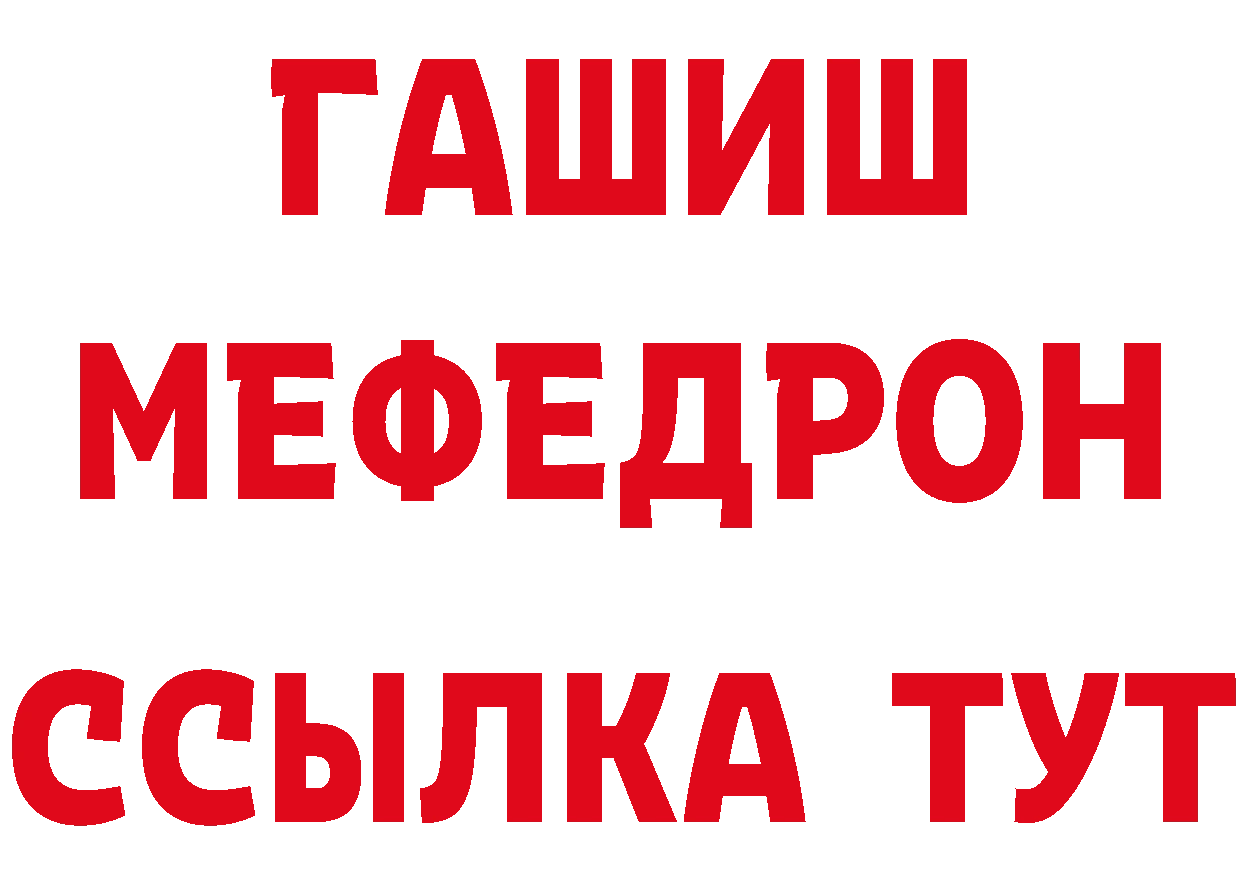 ГАШИШ МЕФЕДРОН ССЫЛКА ТУТ